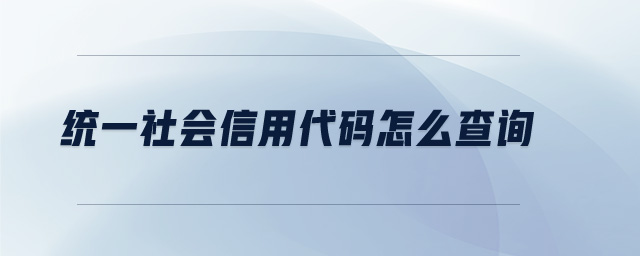 统一社会信用代码怎么查询